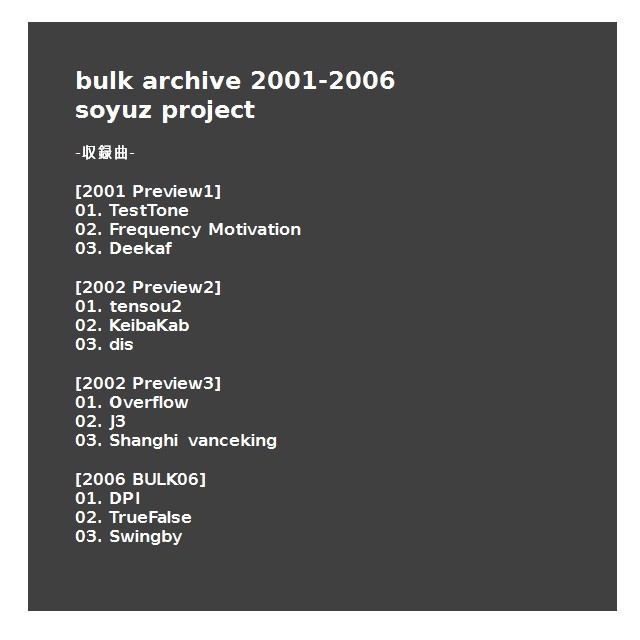 bulk archive 2001-2006
soyuz project

-収録曲-

[2001 Preview1]
01. TestTone
02. Frequency Motivation
03. Deekaf

[2002 Preview2]
01. tensou2
02. KeibaKab
03. dis

[2002 Preview3]
01. Overflow
02. J3
03. Shanghi vanceking

[2006 BULK06]
01. DPI
02. TrueFalse
03. Swingby